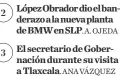 2 López Obrador dio el banderazo a la nueva planta de BMW en SLP. A. OJEDA

3 El secretario de Gobernación durante su visita a Tlaxcala. ANA VÁZQUEZ